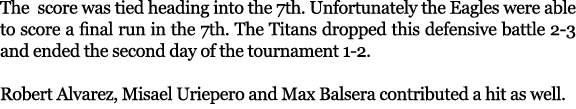 The score was tied heading into the 7th. Unfortunately the Eagles were able to score a final run in the 7th. The Titans dropped this defensive battle 2-3 and ended the second day of the tournament 1-2.

Robert Alvarez, Misael Uriepero and Max Balsera contributed a hit as well.